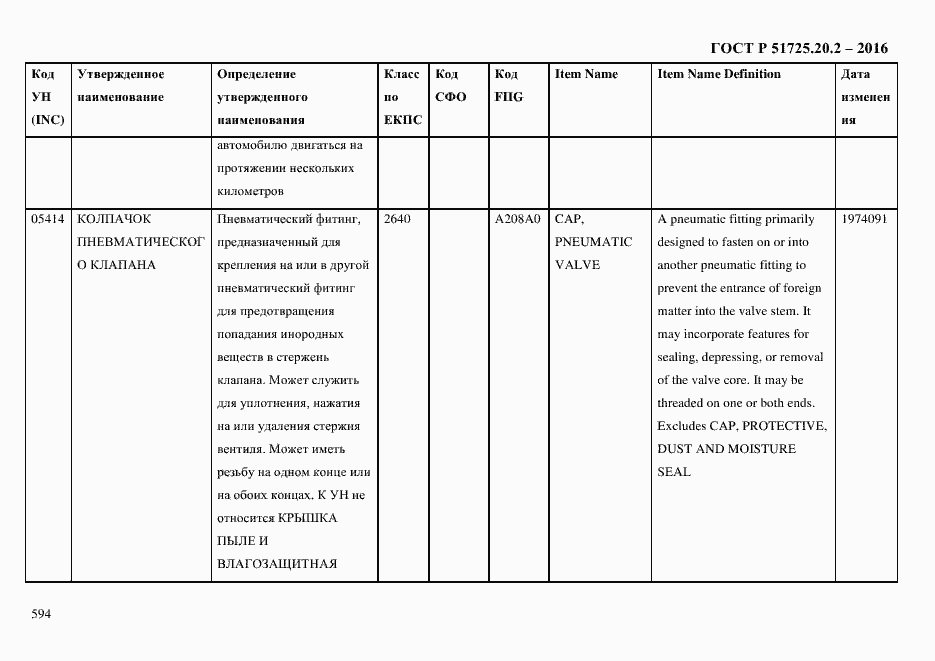 ГОСТ Р 51725.20.2 – 2016

| Код УН (INC) | Утвержденное наименование | Определение утвержденного наименования | Класс по ЕКПС | Код СФО | Код FIIG | Item Name | Item Name Definition | Дата изменения |
|---|---|---|---|---|---|---|---|---|
| | | автомобилю двигаться на протяжении нескольких километров | | | | | | |
| 05414 | КОЛПАЧОК ПНЕВМАТИЧЕСКОГО КЛАПАНА | Пневматический фитинг, предназначенный для крепления на или в другой пневматический фитинг для предотвращения попадания инородных веществ в стержень клапана. Может служить для уплотнения, нажатия на или удаления стержня вентиля. Может иметь резьбу на одном конце или на обоих концах. К УН не относится КРЫШКА ПЫЛЕ И ВЛАГОЗАЩИТНАЯ | 2640 | | A208A0 | CAP, PNEUMATIC VALVE | A pneumatic fitting primarily designed to fasten on or into another pneumatic fitting to prevent the entrance of foreign matter into the valve stem. It may incorporate features for sealing, depressing, or removal of the valve core. It may be threaded on one or both ends. Excludes CAP, PROTECTIVE, DUST AND MOISTURE SEAL | 1974091 |

594